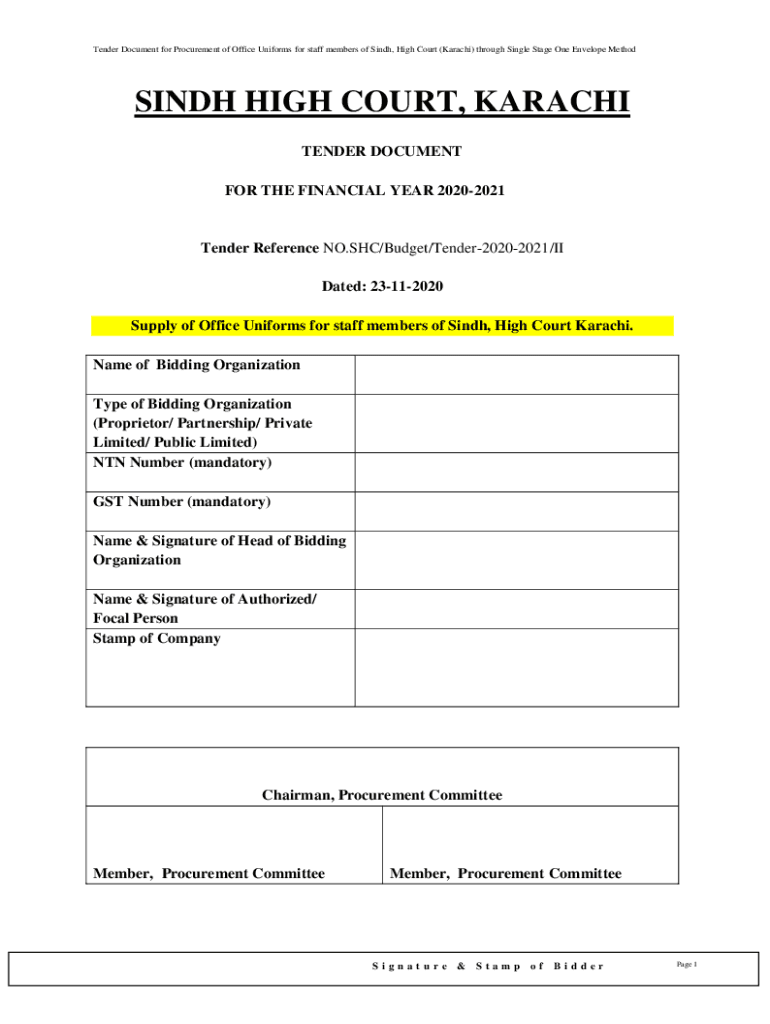 Tender Document for Procurement of Office Uniforms for staff members of Sindh, High Court (Karachi) through Single Stage One Envelope Method

SINDH HIGH COURT, KARACHI

TENDER DOCUMENT

FOR THE FINANCIAL YEAR 2020-2021

Tender Reference NO.SHC/Budget/Tender-2020-2021/II

Dated: 23-11-2020

Supply of Office Uniforms for staff members of Sindh, High Court Karachi.

| Name of Bidding Organization | |
|---|---|
| Type of Bidding Organization (Proprietor/ Partnership/ Private Limited/ Public Limited) | |
| NTN Number (mandatory) | |
| GST Number (mandatory) | |
| Name & Signature of Head of Bidding Organization | |
| Name & Signature of Authorized/ Focal Person | |
| Stamp of Company | |

| Chairman, Procurement Committee | |
|---|---|
| Member, Procurement Committee | Member, Procurement Committee |

Signature & Stamp of Bidder

Page 1